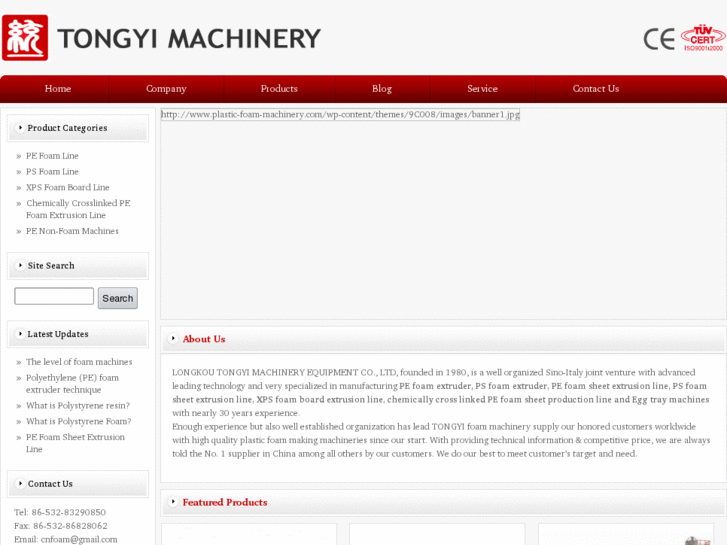 TONGYI MACHINERY

CE TÜV CERT ISO9001:2000

Home Company Products Blog Service Contact Us

Product Categories

» PE Foam Line
» PS Foam Line
» XPS Foam Board Line
» Chemically Crosslinked PE Foam Extrusion Line
» PE Non-Foam Machines

Site Search

Search

Latest Updates

» The level of foam machines
» Polyethylene (PE) foam extruder technique
» What is Polystyrene resin?
» What is Polystyrene Foam?
» PE Foam Sheet Extrusion Line

Contact Us

Tel: 86-532-83290850
Fax: 86-532-86828062
Email: cnfoam@gmail.com

http://www.plastic-foam-machinery.com/wp-content/themes/9C008/images/banner1.jpg

About Us

LONGKOU TONGYI MACHINERY EQUIPMENT CO., LTD, founded in 1980, is a well organized Sino-Italy joint venture with advanced leading technology and very specialized in manufacturing PE foam extruder, PS foam extruder, PE foam sheet extrusion line, PS foam sheet extrusion line, XPS foam board extrusion line, chemically cross linked PE foam sheet production line and Egg tray machines with nearly 30 years experience.
Enough experience but also well established organization has lead TONGYI foam machinery supply our honored customers worldwide with high quality plastic foam making machineries since our start. With providing technical information & competitive price, we are always told the No. 1 supplier in China among all others by our customers. We do our best to meet customer's target and need.

Featured Products